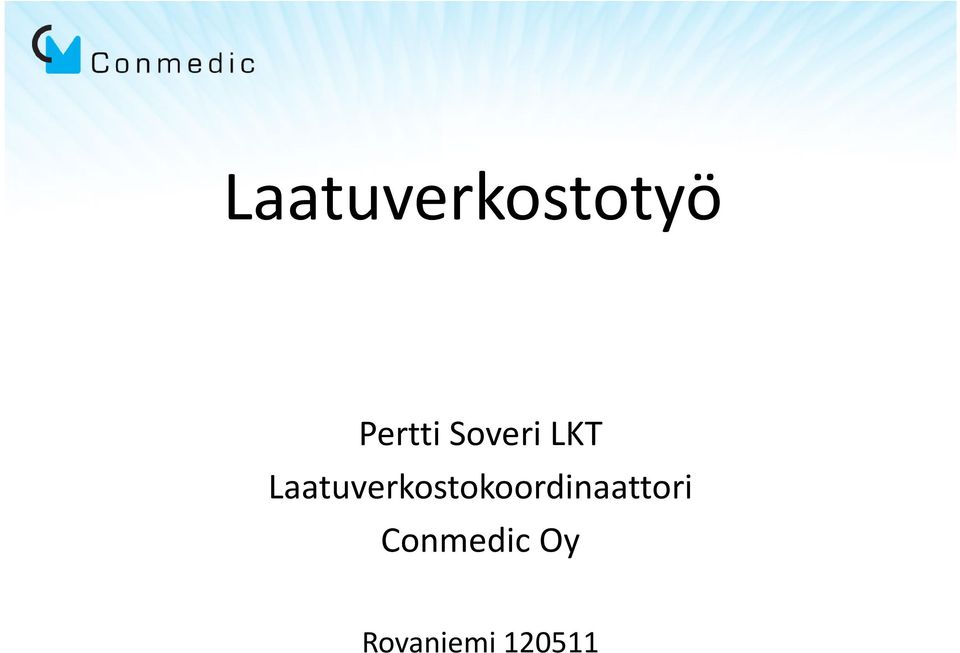 Conmedic

Laatuverkostotyö

Pertti Soveri LKT
Laatuverkostokoordinaattori
Conmedic Oy

Rovaniemi 120511